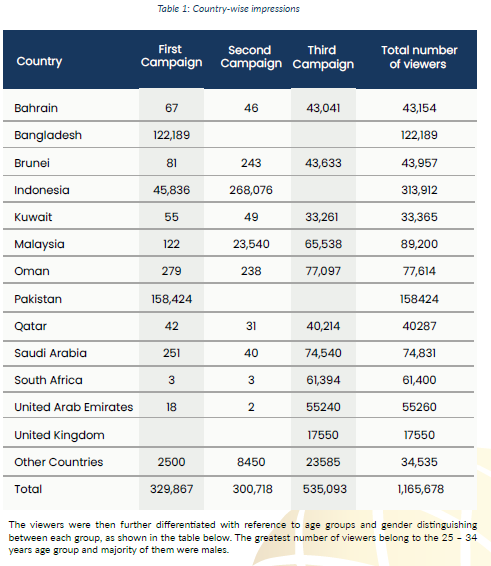 Table 1: Country-wise impressions

| Country | First Campaign | Second Campaign | Third Campaign | Total number of viewers |
|---|---|---|---|---|
| Bahrain | 67 | 46 | 43,041 | 43,154 |
| Bangladesh | 122,189 | | | 122,189 |
| Brunei | 81 | 243 | 43,633 | 43,957 |
| Indonesia | 45,836 | 268,076 | | 313,912 |
| Kuwait | 55 | 49 | 33,261 | 33,365 |
| Malaysia | 122 | 23,540 | 65,538 | 89,200 |
| Oman | 279 | 238 | 77,097 | 77,614 |
| Pakistan | 158,424 | | | 158424 |
| Qatar | 42 | 31 | 40,214 | 40287 |
| Saudi Arabia | 251 | 40 | 74,540 | 74,831 |
| South Africa | 3 | 3 | 61,394 | 61,400 |
| United Arab Emirates | 18 | 2 | 55240 | 55260 |
| United Kingdom | | | 17550 | 17550 |
| Other Countries | 2500 | 8450 | 23585 | 34,535 |
| Total | 329,867 | 300,718 | 535,093 | 1,165,678 |

The viewers were then further differentiated with reference to age groups and gender distinguishing between each group, as shown in the table below. The greatest number of viewers belong to the 25 – 34 years age group and majority of them were males.